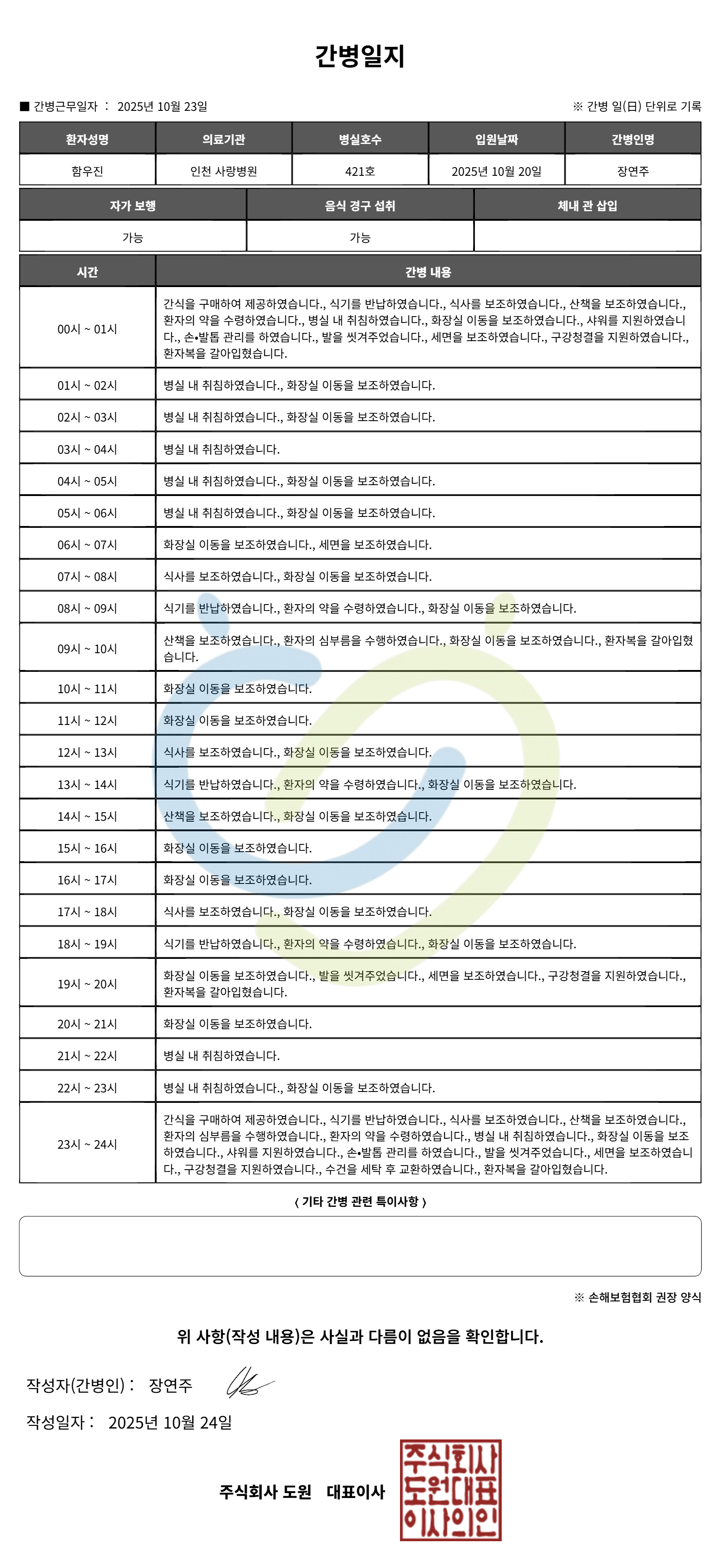 간병일지

■ 간병근무일자 : 2025년 10월 23일

※ 간병 일(日) 단위로 기록

| 환자성명 | 의료기관 | 병실호수 | 입원날짜 | 간병인명 |
|---|---|---|---|---|
| 함우진 | 인천 사랑병원 | 421호 | 2025년 10월 20일 | 장연주 |

| 자가 보행 | 음식 경구 섭취 | 체내 관 삽입 |
|---|---|---|
| 가능 | 가능 | |

| 시간 | 간병 내용 |
|---|---|
| 00시 ~ 01시 | 간식을 구매하여 제공하였습니다., 식기를 반납하였습니다., 식사를 보조하였습니다., 산책을 보조하였습니다., 환자의 약을 수령하였습니다., 병실 내 취침하였습니다., 화장실 이동을 보조하였습니다., 샤워를 지원하였습니다., 손•발톱 관리를 하였습니다., 발을 씻겨주었습니다., 세면을 보조하였습니다., 구강청결을 지원하였습니다., 환자복을 갈아입혔습니다. |
| 01시 ~ 02시 | 병실 내 취침하였습니다., 화장실 이동을 보조하였습니다. |
| 02시 ~ 03시 | 병실 내 취침하였습니다., 화장실 이동을 보조하였습니다. |
| 03시 ~ 04시 | 병실 내 취침하였습니다. |
| 04시 ~ 05시 | 병실 내 취침하였습니다., 화장실 이동을 보조하였습니다. |
| 05시 ~ 06시 | 병실 내 취침하였습니다., 화장실 이동을 보조하였습니다. |
| 06시 ~ 07시 | 화장실 이동을 보조하였습니다., 세면을 보조하였습니다. |
| 07시 ~ 08시 | 식사를 보조하였습니다., 화장실 이동을 보조하였습니다. |
| 08시 ~ 09시 | 식기를 반납하였습니다., 환자의 약을 수령하였습니다., 화장실 이동을 보조하였습니다. |
| 09시 ~ 10시 | 산책을 보조하였습니다., 환자의 심부름을 수행하였습니다., 화장실 이동을 보조하였습니다., 환자복을 갈아입혔습니다. |
| 10시 ~ 11시 | 화장실 이동을 보조하였습니다. |
| 11시 ~ 12시 | 화장실 이동을 보조하였습니다. |
| 12시 ~ 13시 | 식사를 보조하였습니다., 화장실 이동을 보조하였습니다. |
| 13시 ~ 14시 | 식기를 반납하였습니다., 환자의 약을 수령하였습니다., 화장실 이동을 보조하였습니다. |
| 14시 ~ 15시 | 산책을 보조하였습니다., 화장실 이동을 보조하였습니다. |
| 15시 ~ 16시 | 화장실 이동을 보조하였습니다. |
| 16시 ~ 17시 | 화장실 이동을 보조하였습니다. |
| 17시 ~ 18시 | 식사를 보조하였습니다., 화장실 이동을 보조하였습니다. |
| 18시 ~ 19시 | 식기를 반납하였습니다., 환자의 약을 수령하였습니다., 화장실 이동을 보조하였습니다. |
| 19시 ~ 20시 | 화장실 이동을 보조하였습니다., 발을 씻겨주었습니다., 세면을 보조하였습니다., 구강청결을 지원하였습니다., 환자복을 갈아입혔습니다. |
| 20시 ~ 21시 | 화장실 이동을 보조하였습니다. |
| 21시 ~ 22시 | 병실 내 취침하였습니다. |
| 22시 ~ 23시 | 병실 내 취침하였습니다., 화장실 이동을 보조하였습니다. |
| 23시 ~ 24시 | 간식을 구매하여 제공하였습니다., 식기를 반납하였습니다., 식사를 보조하였습니다., 산책을 보조하였습니다., 환자의 심부름을 수행하였습니다., 환자의 약을 수령하였습니다., 병실 내 취침하였습니다., 화장실 이동을 보조하였습니다., 샤워를 지원하였습니다., 손•발톱 관리를 하였습니다., 발을 씻겨주었습니다., 세면을 보조하였습니다., 구강청결을 지원하였습니다., 수건을 세탁 후 교환하였습니다., 환자복을 갈아입혔습니다. |

< 기타 간병 관련 특이사항 >

※ 손해보험협회 권장 양식

위 사항(작성 내용)은 사실과 다름이 없음을 확인합니다.

작성자(간병인) : 장연주

작성일자 : 2025년 10월 24일

주식회사 도원 대표이사

주식회사 도원대표 이사의인